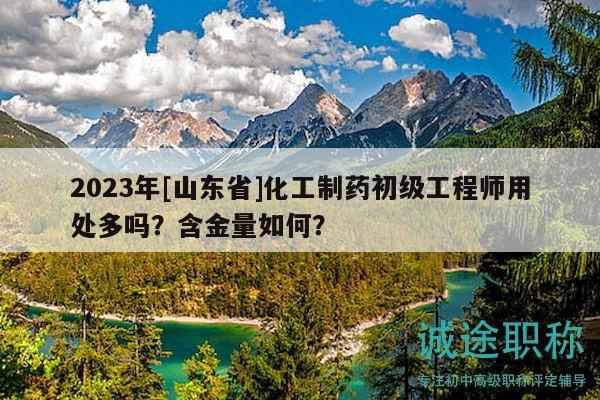 2023年[山东省]化工制药初级工程师用处多吗？含金量如何？

诚途职称

专注初中高级职称评定辅导